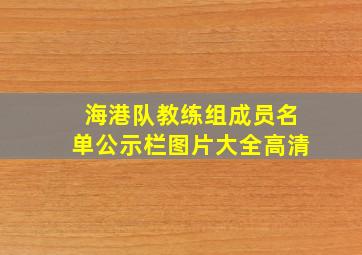 海港队教练组成员名单公示栏图片大全高清